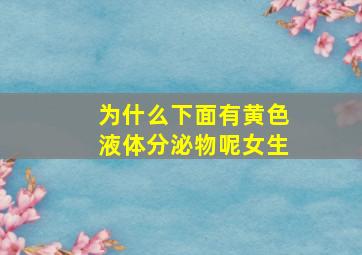 为什么下面有黄色液体分泌物呢女生